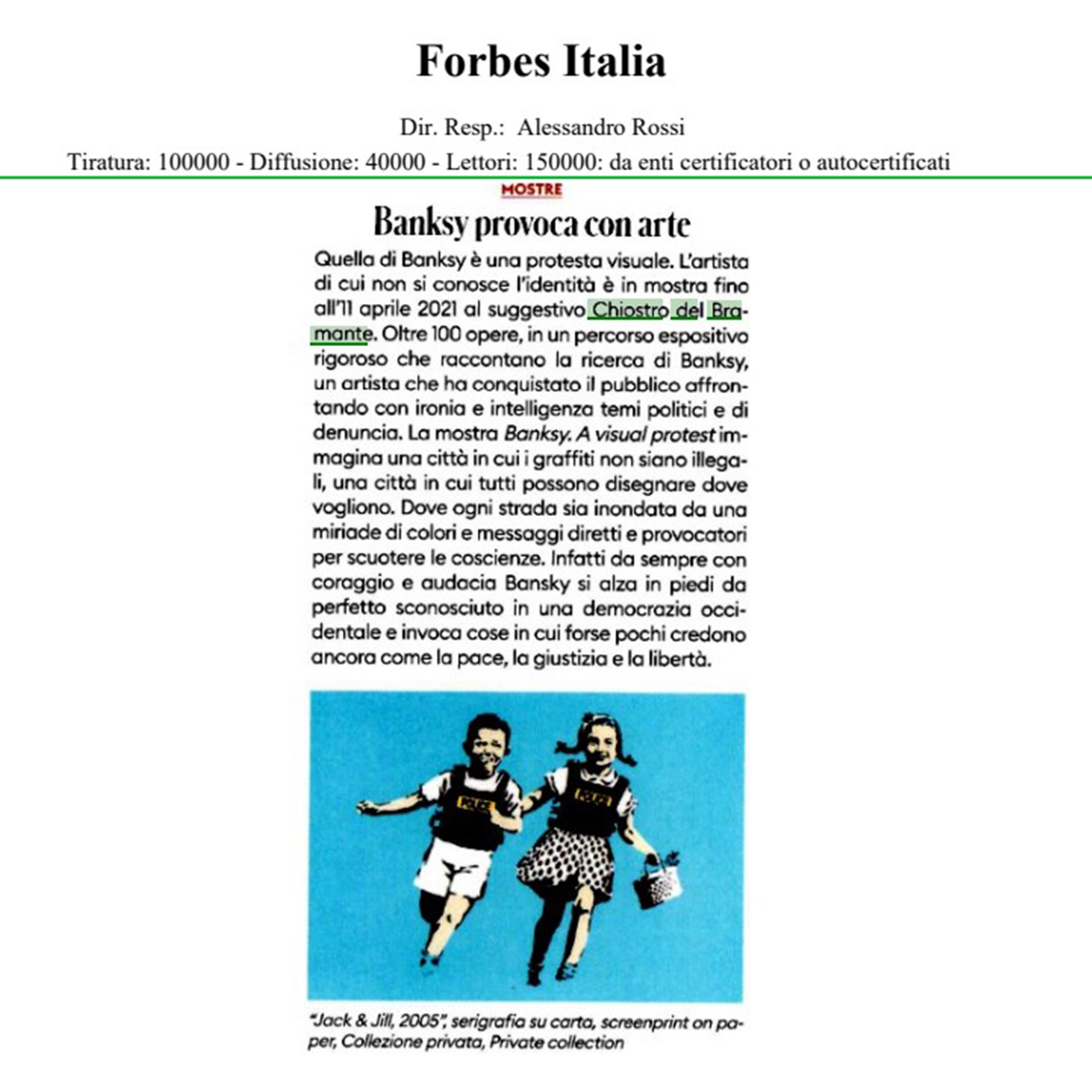 Forbes Italia

Dir. Resp.: Alessandro Rossi

Tiratura: 100000 - Diffusione: 40000 - Lettori: 150000: da enti certificatori o autocertificati

MOSTRE

Banksy provoca con arte

Quella di Banksy è una protesta visuale. L'artista di cui non si conosce l'identità è in mostra fino all'11 aprile 2021 al suggestivo Chiostro del Bramante. Oltre 100 opere, in un percorso espositivo rigoroso che raccontano la ricerca di Banksy, un artista che ha conquistato il pubblico affrontando con ironia e intelligenza temi politici e di denuncia. La mostra Banksy. A visual protest immagina una città in cui i graffiti non siano illegali, una città in cui tutti possono disegnare dove vogliono. Dove ogni strada sia inondata da una miriade di colori e messaggi diretti e provocatori per scuotere le coscienze. Infatti da sempre con coraggio e audacia Bansky si alza in piedi da perfetto sconosciuto in una democrazia occidentale e invoca cose in cui forse pochi credono ancora come la pace, la giustizia e la libertà.

POLICE

POLICE

"Jack & Jill, 2005", serigrafia su carta, screenprint on paper, Collezione privata, Private collection